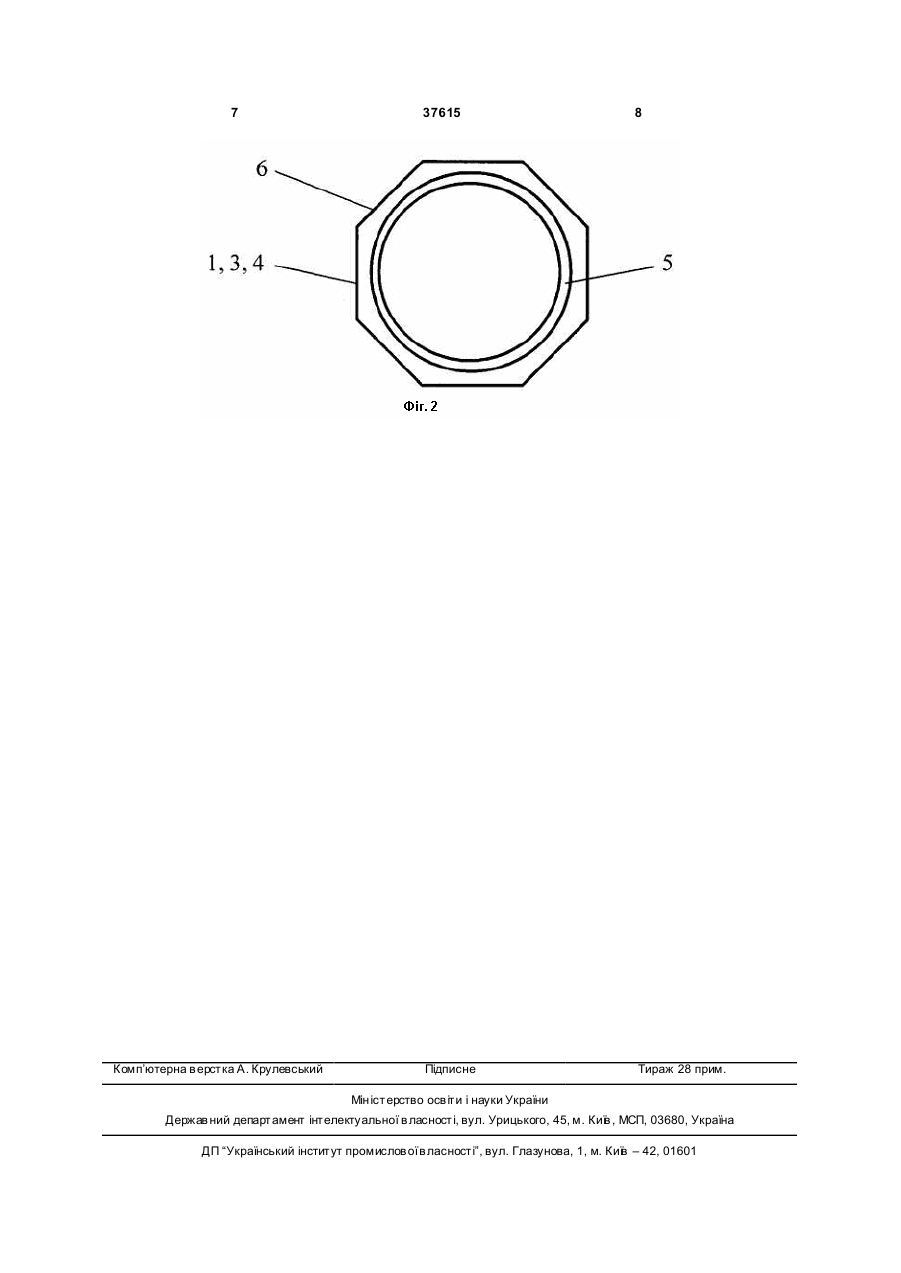 7 37615 8

6

1, 3, 4

5

Фіг. 2

Комп'ютерна верстка А. Крулевський Підписне Тираж 28 прим.

Міністерство освіти і науки України
Державний департамент інтелектуальної власності, вул. Урицького, 45, м. Київ, МСП, 03680, Україна

ДП "Український інститут промислової власності", вул. Глазунова, 1, м. Київ – 42, 01601